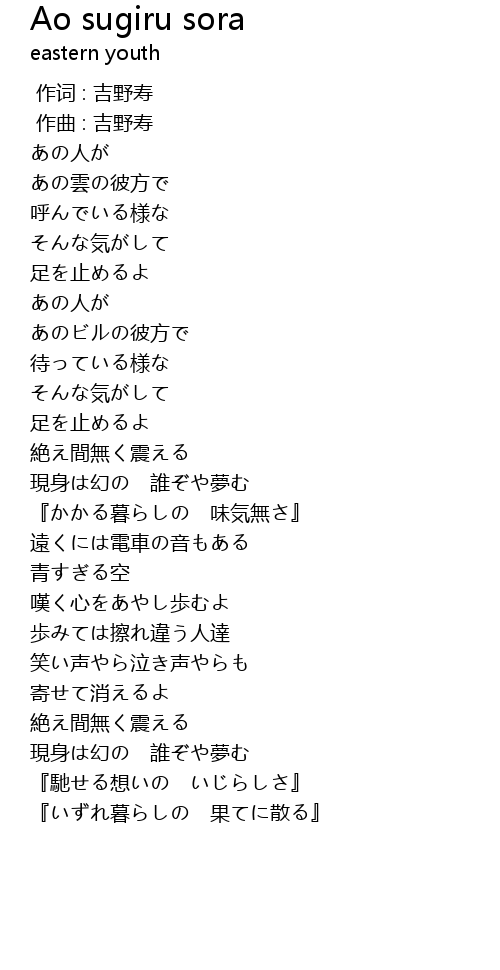 Ao sugiru sora
eastern youth

作词 : 吉野寿
作曲 : 吉野寿
あの人が
あの雲の彼方で
呼んでいる様な
そんな気がして
足を止めるよ
あの人が
あのビルの彼方で
待っている様な
そんな気がして
足を止めるよ
絶え間無く震える
現身は幻の 誰ぞや夢む
『かかる暮らしの 味気無さ』
遠くには電車の音もある
青すぎる空
嘆く心をあやし歩むよ
歩みては擦れ違う人達
笑い声やら泣き声やらも
寄せて消えるよ
絶え間無く震える
現身は幻の 誰ぞや夢む
『馳せる想いの いじらしさ』
『いずれ暮らしの 果てに散る』